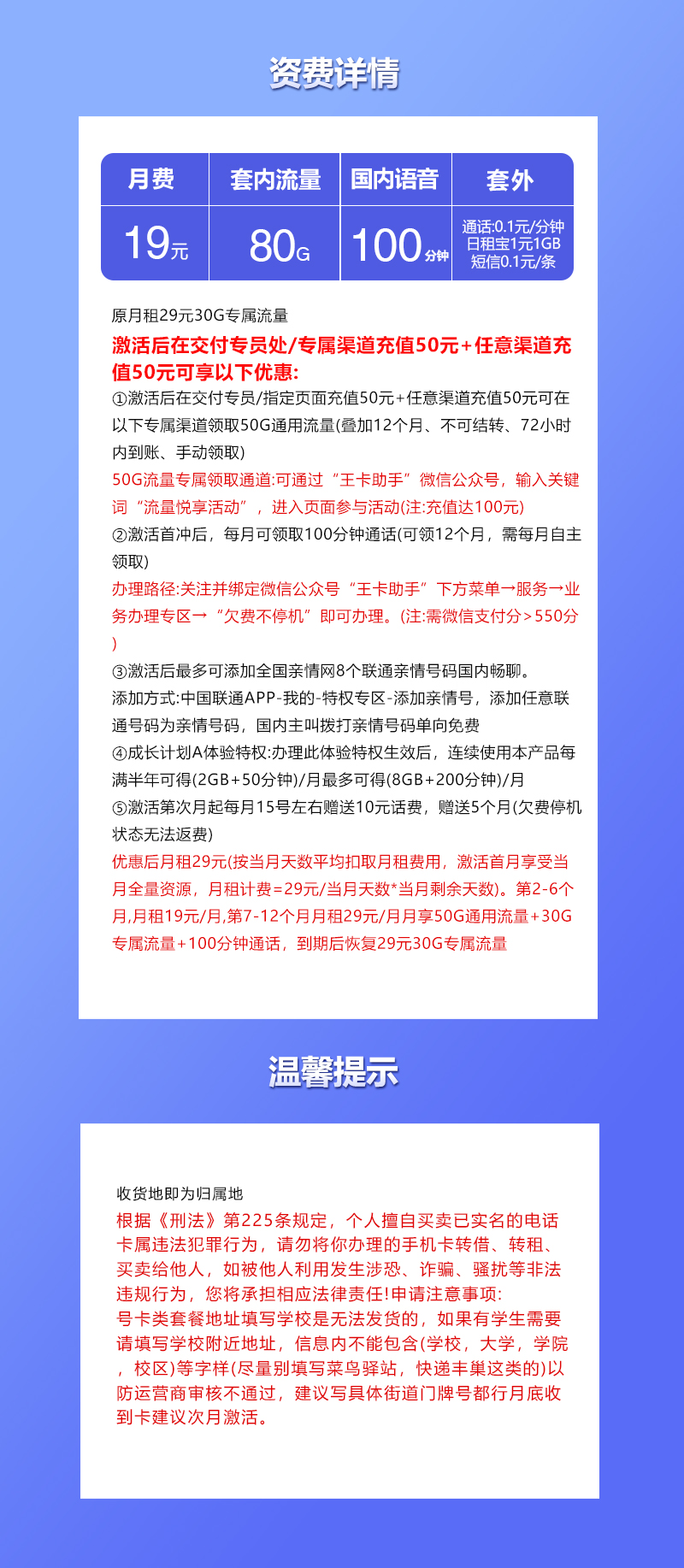 资费详情

| 月费 | 套内流量 | 国内语音 | 套外 |
|---|---|---|---|
| 19元 | 80G | 100分钟 | 通话:0.1元/分钟 日租宝1元1GB 短信0.1元/条 |

原月租29元30G专属流量

激活后在交付专员处/专属渠道充值50元+任意渠道充值50元可享以下优惠:

①激活后在交付专员/指定页面充值50元+任意渠道充值50元可在以下专属渠道领取50G通用流量(叠加12个月、不可结转、72小时内到账、手动领取)

50G流量专属领取通道:可通过“王卡助手”微信公众号，输入关键词“流量悦享活动”，进入页面参与活动(注:充值达100元)

②激活首冲后，每月可领取100分钟通话(可领12个月，需每月自主领取)

办理路径:关注并绑定微信公众号“王卡助手”下方菜单→服务→业务办理专区→“欠费不停机”即可办理。(注:需微信支付分>550分)

③激活后最多可添加全国亲情网8个联通亲情号码国内畅聊。

添加方式:中国联通APP-我的-特权专区-添加亲情号，添加任意联通号码为亲情号码，国内主叫拨打亲情号码单向免费

④成长计划A体验特权:办理此体验特权生效后，连续使用本产品每满半年可得(2GB+50分钟)/月最多可得(8GB+200分钟)/月

⑤激活第次月起每月15号左右赠送10元话费，赠送5个月(欠费停机状态无法返费)

优惠后月租29元(按当月天数平均扣取月租费用，激活首月享受当月全量资源，月租计费=29元/当月天数*当月剩余天数)。第2-6个月,月租19元/月,第7-12个月月租29元/月月享50G通用流量+30G专属流量+100分钟通话，到期后恢复29元30G专属流量

温馨提示

收货地即为归属地

根据《刑法》第225条规定，个人擅自买卖已实名的电话卡属违法犯罪行为，请勿将你办理的手机卡转借、转租、买卖给他人，如被他人利用发生涉恐、诈骗、骚扰等非法违规行为，您将承担相应法律责任!申请注意事项:

号卡类套餐地址填写学校是无法发货的，如果有学生需要请填写学校附近地址，信息内不能包含(学校，大学，学院，校区)等字样(尽量别填写菜鸟驿站，快递丰巢这类的)以防运营商审核不通过，建议写具体街道门牌号都行月底收到卡建议次月激活。